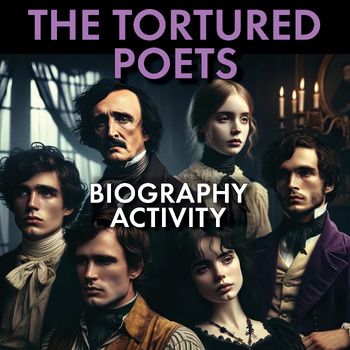 THE TORTURED POETS

BIOGRAPHY ACTIVITY